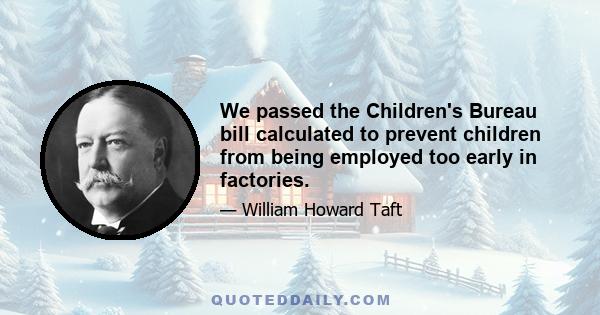 We passed the Children's Bureau bill calculated to prevent children from being employed too early in factories.

— William Howard Taft

QUOTEDDAILY.COM